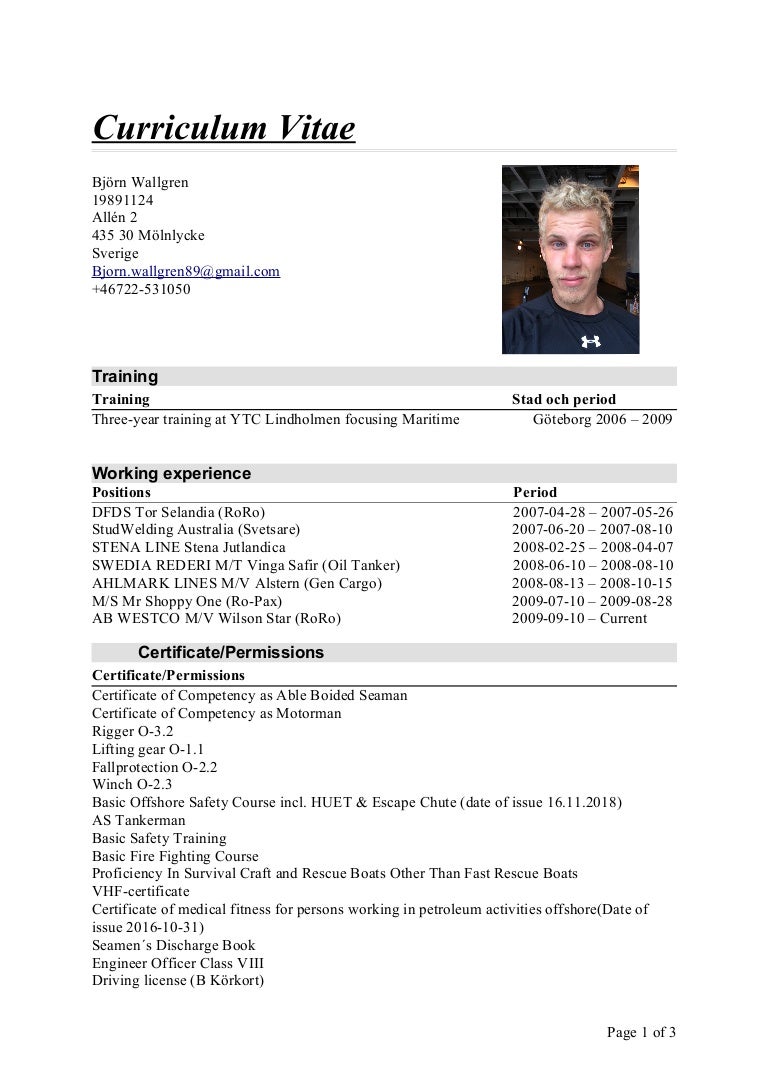 Curriculum Vitae

Björn Wallgren
19891124
Allén 2
435 30 Mölnlycke
Sverige
Bjorn.wallgren89@gmail.com
+46722-531050

Training

| Training | Stad och period |
|---|---|
| Three-year training at YTC Lindholmen focusing Maritime | Göteborg 2006 – 2009 |

Working experience

| Positions | Period |
|---|---|
| DFDS Tor Selandia (RoRo) | 2007-04-28 – 2007-05-26 |
| StudWelding Australia (Svetsare) | 2007-06-20 – 2007-08-10 |
| STENA LINE Stena Jutlandica | 2008-02-25 – 2008-04-07 |
| SWEDIA REDERI M/T Vinga Safir (Oil Tanker) | 2008-06-10 – 2008-08-10 |
| AHLMARK LINES M/V Alstern (Gen Cargo) | 2008-08-13 – 2008-10-15 |
| M/S Mr Shoppy One (Ro-Pax) | 2009-07-10 – 2009-08-28 |
| AB WESTCO M/V Wilson Star (RoRo) | 2009-09-10 – Current |

Certificate/Permissions

Certificate/Permissions
Certificate of Competency as Able Boided Seaman
Certificate of Competency as Motorman
Rigger O-3.2
Lifting gear O-1.1
Fallprotection O-2.2
Winch O-2.3
Basic Offshore Safety Course incl. HUET & Escape Chute (date of issue 16.11.2018)
AS Tankerman
Basic Safety Training
Basic Fire Fighting Course
Proficiency In Survival Craft and Rescue Boats Other Than Fast Rescue Boats
VHF-certificate
Certificate of medical fitness for persons working in petroleum activities offshore(Date of issue 2016-10-31)
Seamen´s Discharge Book
Engineer Officer Class VIII
Driving license (B Körkort)

Page 1 of 3